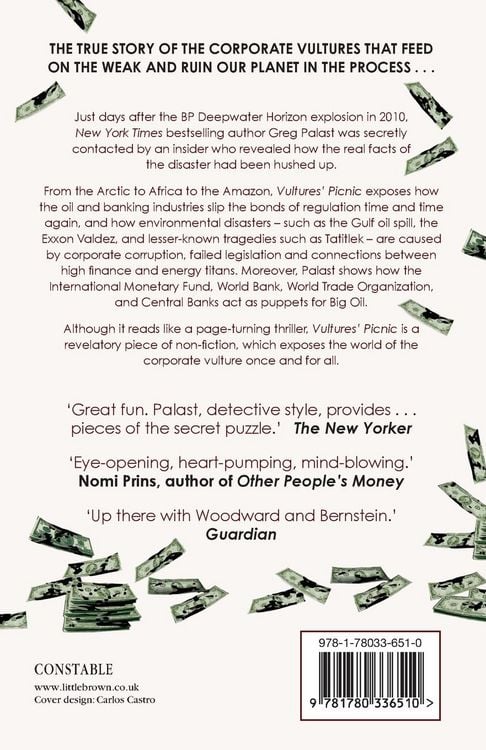 THE TRUE STORY OF THE CORPORATE VULTURES THAT FEED ON THE WEAK AND RUIN OUR PLANET IN THE PROCESS . . .

Just days after the BP Deepwater Horizon explosion in 2010, New York Times bestselling author Greg Palast was secretly contacted by an insider who revealed how the real facts of the disaster had been hushed up.

From the Arctic to Africa to the Amazon, Vultures' Picnic exposes how the oil and banking industries slip the bonds of regulation time and time again, and how environmental disasters – such as the Gulf oil spill, the Exxon Valdez, and lesser-known tragedies such as Tatitlek – are caused by corporate corruption, failed legislation and connections between high finance and energy titans. Moreover, Palast shows how the International Monetary Fund, World Bank, World Trade Organization, and Central Banks act as puppets for Big Oil.

Although it reads like a page-turning thriller, Vultures' Picnic is a revelatory piece of non-fiction, which exposes the world of the corporate vulture once and for all.

'Great fun. Palast, detective style, provides . . . pieces of the secret puzzle.' The New Yorker

'Eye-opening, heart-pumping, mind-blowing.' Nomi Prins, author of Other People's Money

'Up there with Woodward and Bernstein.' Guardian

CONSTABLE
www.littlebrown.co.uk
Cover design: Carlos Castro

978-1-78033-651-0

9 781780 336510 >